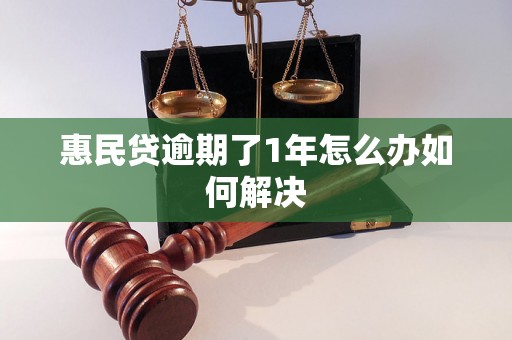 惠民贷逾期了1年怎么办如何解决